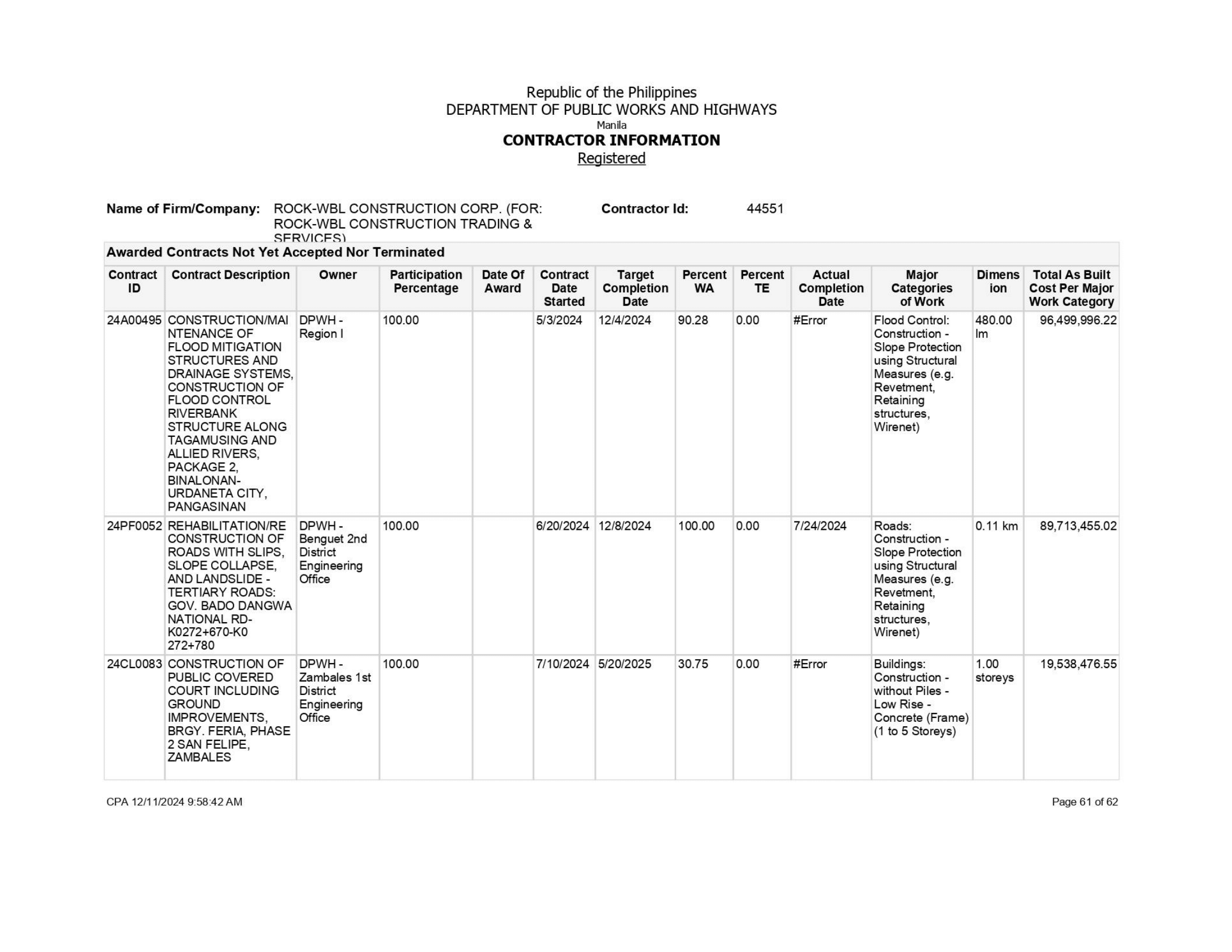 Republic of the Philippines
DEPARTMENT OF PUBLIC WORKS AND HIGHWAYS
Manila
CONTRACTOR INFORMATION
Registered

Name of Firm/Company: ROCK-WBL CONSTRUCTION CORP. (FOR: ROCK-WBL CONSTRUCTION TRADING & SERVICES)

Contractor Id: 44551

Awarded Contracts Not Yet Accepted Nor Terminated

| Contract ID | Contract Description | Owner | Participation Percentage | Date Of Award | Contract Date Started | Target Completion Date | Percent WA | Percent TE | Actual Completion Date | Major Categories of Work | Dimension | Total As Built Cost Per Major Work Category |
|---|---|---|---|---|---|---|---|---|---|---|---|---|
| 24A00495 | CONSTRUCTION/MAINTENANCE OF FLOOD MITIGATION STRUCTURES AND DRAINAGE SYSTEMS, CONSTRUCTION OF FLOOD CONTROL RIVERBANK STRUCTURE ALONG TAGAMUSING AND ALLIED RIVERS, PACKAGE 2, BINALONAN-URDANETA CITY, PANGASINAN | DPWH - Region I | 100.00 | | 5/3/2024 | 12/4/2024 | 90.28 | 0.00 | #Error | Flood Control: Construction - Slope Protection using Structural Measures (e.g. Revetment, Retaining structures, Wirenet) | 480.00 lm | 96,499,996.22 |
| 24PF0052 | REHABILITATION/RECONSTRUCTION OF ROADS WITH SLIPS, SLOPE COLLAPSE, AND LANDSLIDE - TERTIARY ROADS: GOV. BADO DANGWA NATIONAL RD-K0272+670-K0 272+780 | DPWH - Benguet 2nd District Engineering Office | 100.00 | | 6/20/2024 | 12/8/2024 | 100.00 | 0.00 | 7/24/2024 | Roads: Construction - Slope Protection using Structural Measures (e.g. Revetment, Retaining structures, Wirenet) | 0.11 km | 89,713,455.02 |
| 24CL0083 | CONSTRUCTION OF PUBLIC COVERED COURT INCLUDING GROUND IMPROVEMENTS, BRGY. FERIA, PHASE 2 SAN FELIPE, ZAMBALES | DPWH - Zambales 1st District Engineering Office | 100.00 | | 7/10/2024 | 5/20/2025 | 30.75 | 0.00 | #Error | Buildings: Construction - without Piles - Low Rise - Concrete (Frame) (1 to 5 Storeys) | 1.00 storeys | 19,538,476.55 |

CPA 12/11/2024 9:58:42 AM

Page 61 of 62